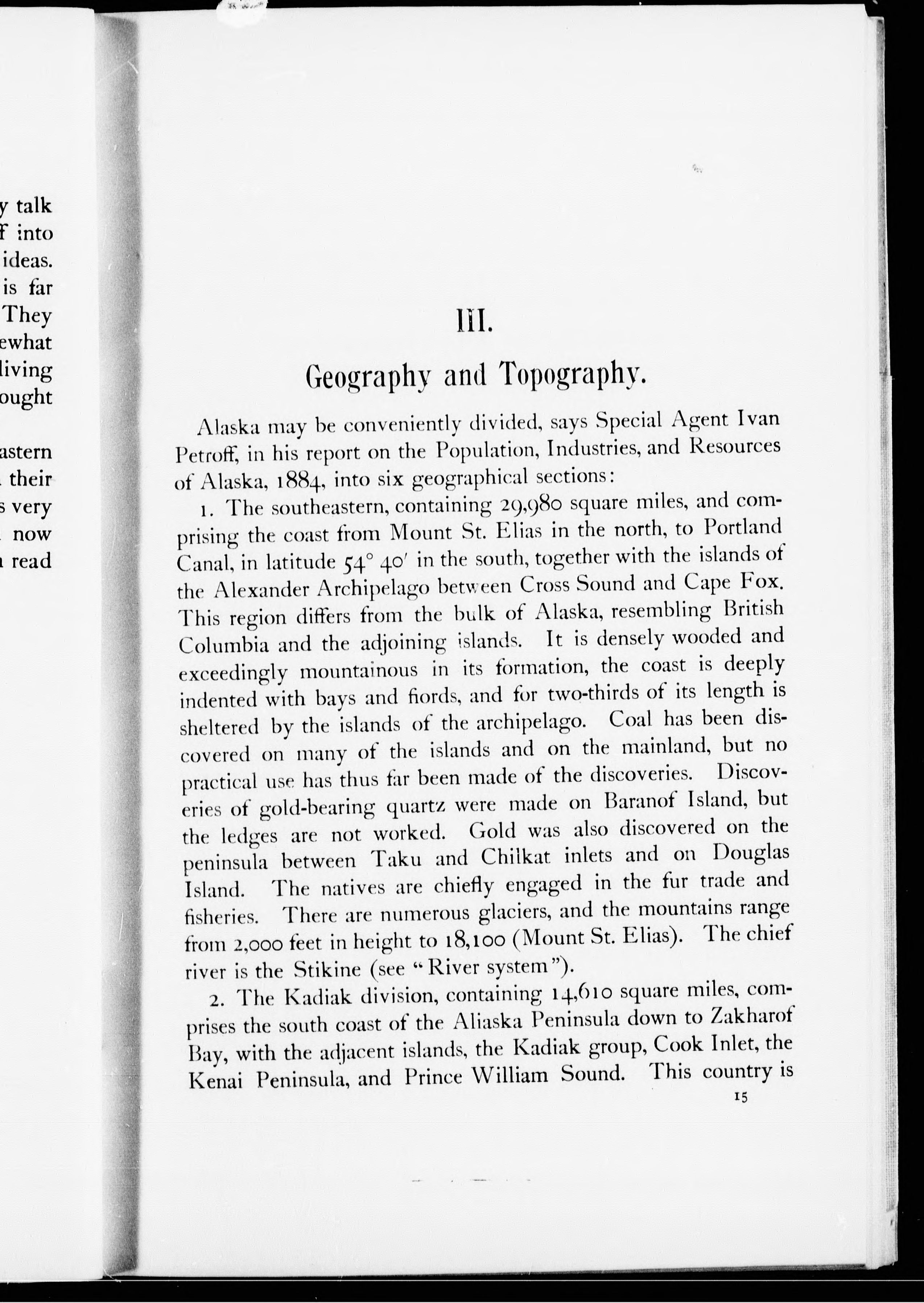 y talk
f into
ideas.
is far
They
ewhat
living
ought

astern
their
s very
now
read

III.

Geography and Topography.

Alaska may be conveniently divided, says Special Agent Ivan Petroff, in his report on the Population, Industries, and Resources of Alaska, 1884, into six geographical sections:

1. The southeastern, containing 29,980 square miles, and comprising the coast from Mount St. Elias in the north, to Portland Canal, in latitude $54° 40'$ in the south, together with the islands of the Alexander Archipelago between Cross Sound and Cape Fox. This region differs from the bulk of Alaska, resembling British Columbia and the adjoining islands. It is densely wooded and exceedingly mountainous in its formation, the coast is deeply indented with bays and fiords, and for two-thirds of its length is sheltered by the islands of the archipelago. Coal has been discovered on many of the islands and on the mainland, but no practical use has thus far been made of the discoveries. Discoveries of gold-bearing quartz were made on Baranof Island, but the ledges are not worked. Gold was also discovered on the peninsula between Taku and Chilkat inlets and on Douglas Island. The natives are chiefly engaged in the fur trade and fisheries. There are numerous glaciers, and the mountains range from 2,000 feet in height to 18,100 (Mount St. Elias). The chief river is the Stikine (see "River system").

2. The Kadiak division, containing 14,610 square miles, comprises the south coast of the Aliaska Peninsula down to Zakharof Bay, with the adjacent islands, the Kadiak group, Cook Inlet, the Kenai Peninsula, and Prince William Sound. This country is

15